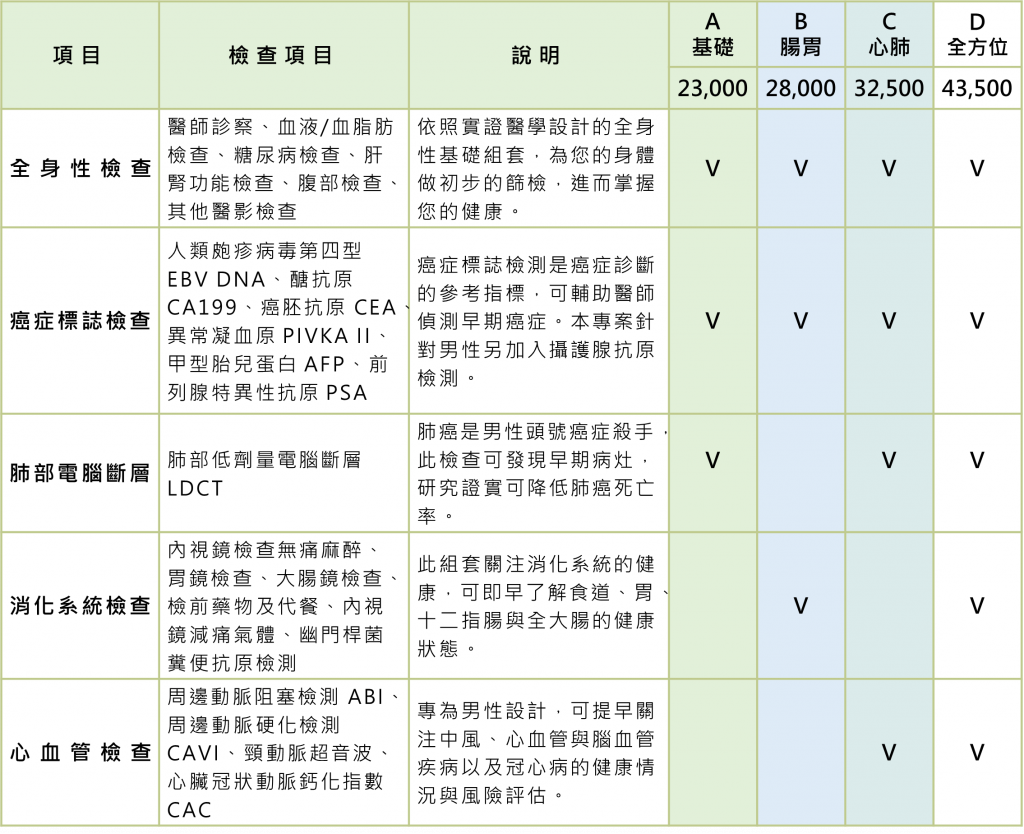 | 項目 | 檢查項目 | 說明 | A 基礎 | B 腸胃 | C 心肺 | D 全方位 |
|---|---|---|---|---|---|---|
| | | | 23,000 | 28,000 | 32,500 | 43,500 |
| 全身性檢查 | 醫師診察、血液/血脂肪檢查、糖尿病檢查、肝腎功能檢查、腹部檢查、其他醫影檢查 | 依照實證醫學設計的全身性基礎組套，為您的身體做初步的篩檢，進而掌握您的健康。 | V | V | V | V |
| 癌症標誌檢查 | 人類皰疹病毒第四型 EBV DNA、醣抗原 CA199、癌胚抗原 CEA、異常凝血原 PIVKA II、甲型胎兒蛋白 AFP、前列腺特異性抗原 PSA | 癌症標誌檢測是癌症診斷的參考指標，可輔助醫師偵測早期癌症。本專案針對男性另加入攝護腺抗原檢測。 | V | V | V | V |
| 肺部電腦斷層 | 肺部低劑量電腦斷層 LDCT | 肺癌是男性頭號癌症殺手，此檢查可發現早期病灶，研究證實可降低肺癌死亡率。 | V | | V | V |
| 消化系統檢查 | 內視鏡檢查無痛麻醉、胃鏡檢查、大腸鏡檢查、檢前藥物及代餐、內視鏡減痛氣體、幽門桿菌糞便抗原檢測 | 此組套關注消化系統的健康，可即早了解食道、胃、十二指腸與全大腸的健康狀態。 | | V | | V |
| 心血管檢查 | 周邊動脈阻塞檢測 ABI、周邊動脈硬化檢測 CAVI、頸動脈超音波、心臟冠狀動脈鈣化指數 CAC | 專為男性設計，可提早關注中風、心血管與腦血管疾病以及冠心病的健康情況與風險評估。 | | | V | V |